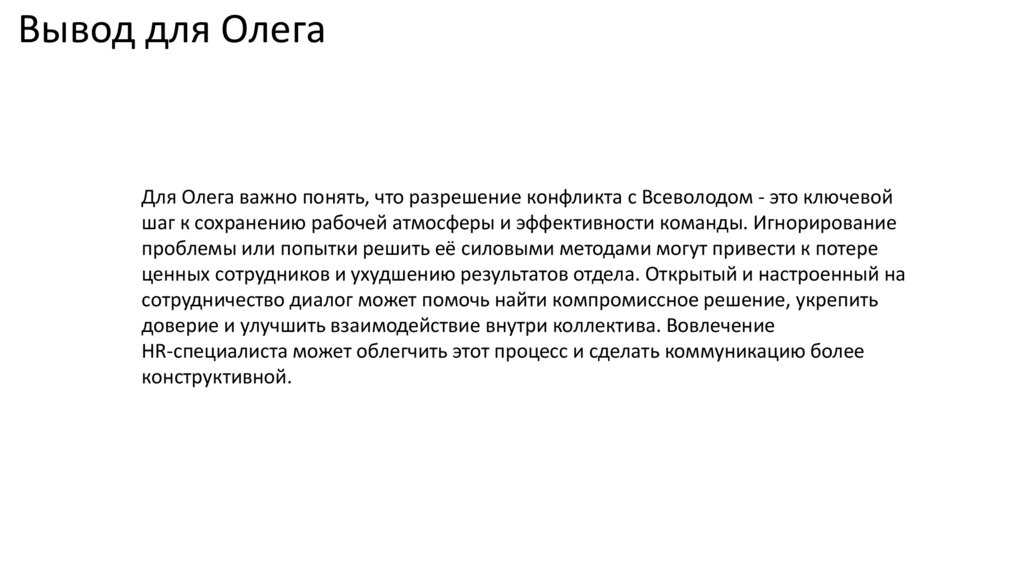 Вывод для Олега

Для Олега важно понять, что разрешение конфликта с Всеволодом - это ключевой шаг к сохранению рабочей атмосферы и эффективности команды. Игнорирование проблемы или попытки решить её силовыми методами могут привести к потере ценных сотрудников и ухудшению результатов отдела. Открытый и настроенный на сотрудничество диалог может помочь найти компромиссное решение, укрепить доверие и улучшить взаимодействие внутри коллектива. Вовлечение HR-специалиста может облегчить этот процесс и сделать коммуникацию более конструктивной.